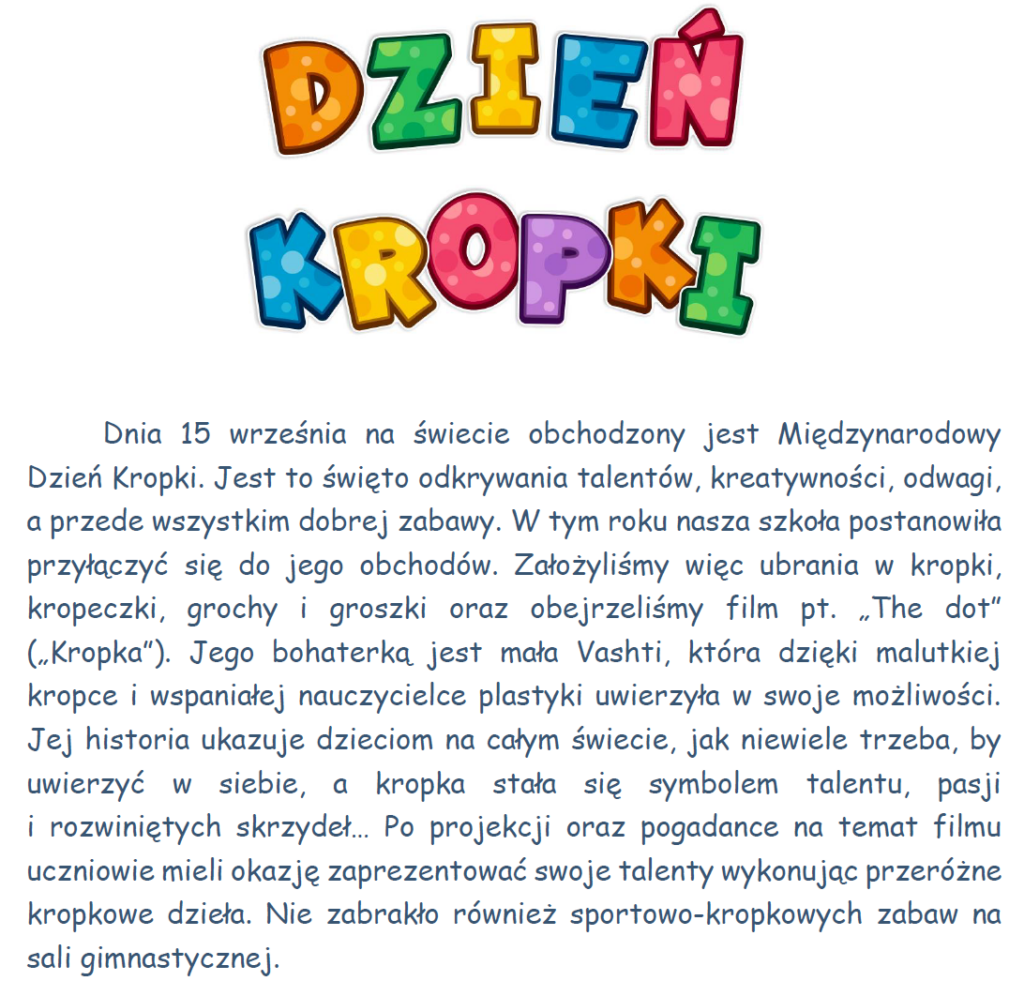 DZIEŃ
KROPKI

Dnia 15 września na świecie obchodzony jest Międzynarodowy Dzień Kropki. Jest to święto odkrywania talentów, kreatywności, odwagi, a przede wszystkim dobrej zabawy. W tym roku nasza szkoła postanowiła przyłączyć się do jego obchodów. Założyliśmy więc ubrania w kropki, kropeczki, grochy i groszki oraz obejrzeliśmy film pt. „The dot" („Kropka"). Jego bohaterką jest mała Vashti, która dzięki malutkiej kropce i wspaniałej nauczycielce plastyki uwierzyła w swoje możliwości. Jej historia ukazuje dzieciom na całym świecie, jak niewiele trzeba, by uwierzyć w siebie, a kropka stała się symbolem talentu, pasji i rozwiniętych skrzydeł… Po projekcji oraz pogadance na temat filmu uczniowie mieli okazję zaprezentować swoje talenty wykonując przeróżne kropkowe dzieła. Nie zabrakło również sportowo-kropkowych zabaw na sali gimnastycznej.